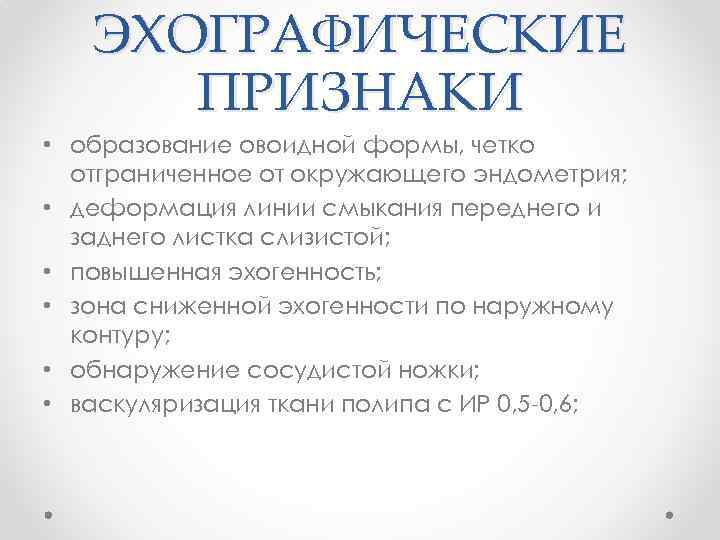 ЭХОГРАФИЧЕСКИЕ ПРИЗНАКИ

• образование овоидной формы, четко отграниченное от окружающего эндометрия;
• деформация линии смыкания переднего и заднего листка слизистой;
• повышенная эхогенность;
• зона сниженной эхогенности по наружному контуру;
• обнаружение сосудистой ножки;
• васкуляризация ткани полипа с ИР 0,5-0,6;